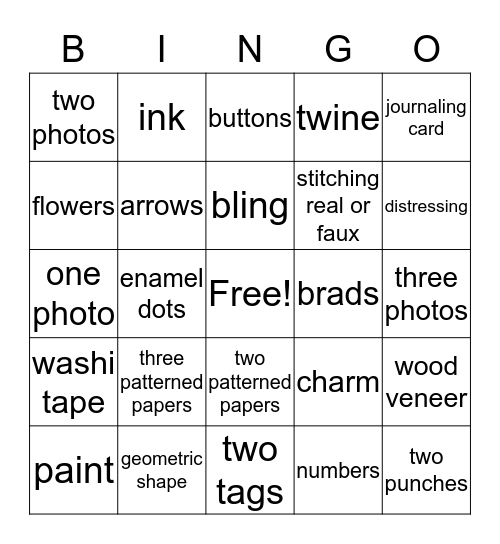 | B | I | N | G | O |
|---|---|---|---|---|
| two photos | ink | buttons | twine | journaling card |
| flowers | arrows | bling | stitching real or faux | distressing |
| one photo | enamel dots | Free! | brads | three photos |
| washi tape | three patterned papers | two patterned papers | charm | wood veneer |
| paint | geometric shape | two tags | numbers | two punches |